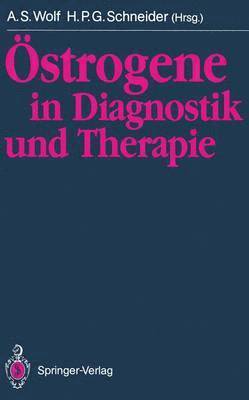 A. S. Wolf H. P. G. Schneider (Hrsg.)

Östrogene in Diagnostik und Therapie

Springer-Verlag